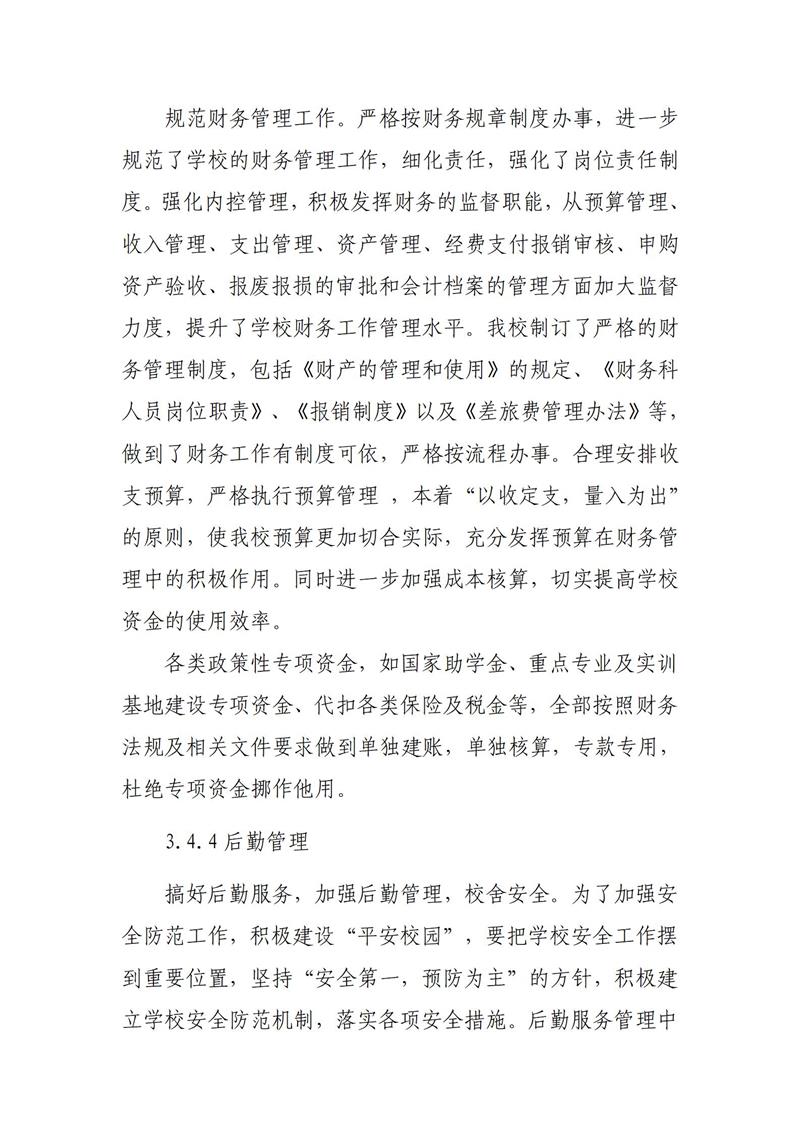 规范财务管理工作。严格按财务规章制度办事，进一步规范了学校的财务管理工作，细化责任，强化了岗位责任制度。强化内控管理，积极发挥财务的监督职能，从预算管理、收入管理、支出管理、资产管理、经费支付报销审核、申购资产验收、报废报损的审批和会计档案的管理方面加大监督力度，提升了学校财务工作管理水平。我校制订了严格的财务管理制度，包括《财产的管理和使用》的规定、《财务科人员岗位职责》、《报销制度》以及《差旅费管理办法》等，做到了财务工作有制度可依，严格按流程办事。合理安排收支预算，严格执行预算管理 ，本着“以收定支，量入为出”的原则，使我校预算更加切合实际，充分发挥预算在财务管理中的积极作用。同时进一步加强成本核算，切实提高学校资金的使用效率。

各类政策性专项资金，如国家助学金、重点专业及实训基地建设专项资金、代扣各类保险及税金等，全部按照财务法规及相关文件要求做到单独建账，单独核算，专款专用，杜绝专项资金挪作他用。

3.4.4后勤管理

搞好后勤服务，加强后勤管理，校舍安全。为了加强安全防范工作，积极建设“平安校园”，要把学校安全工作摆到重要位置，坚持“安全第一，预防为主”的方针，积极建立学校安全防范机制，落实各项安全措施。后勤服务管理中